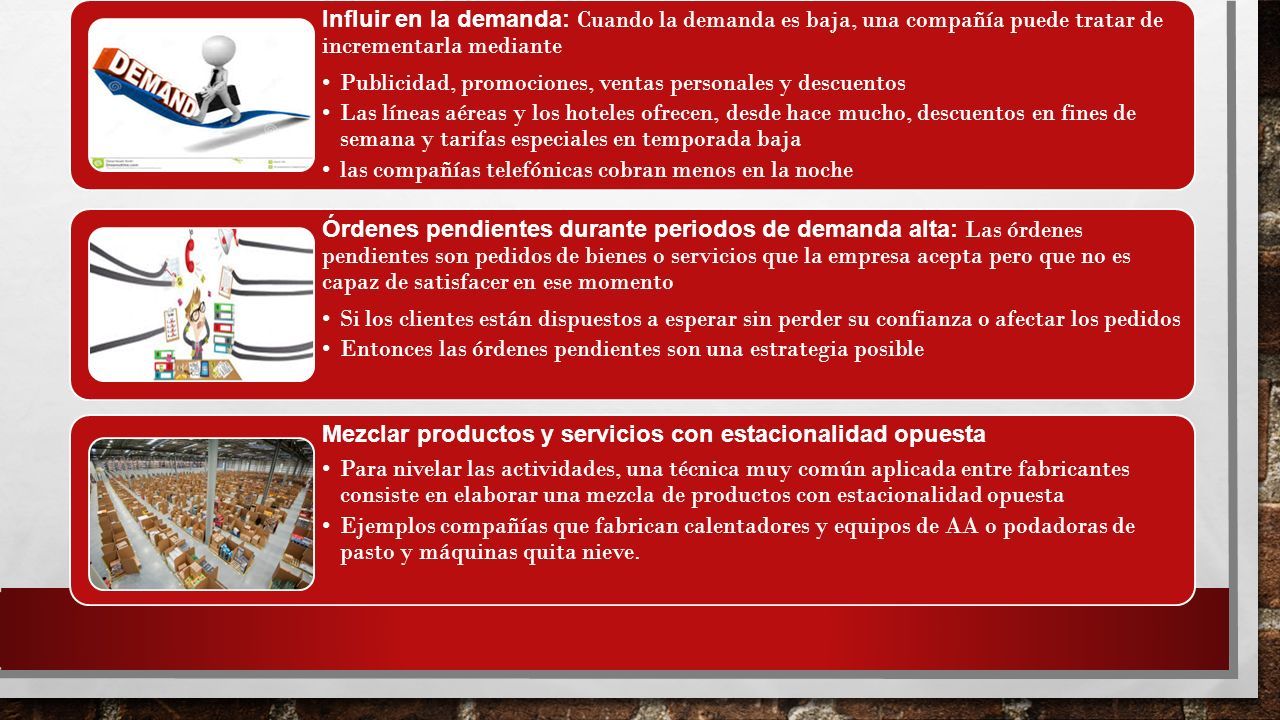 DEMAND

Influir en la demanda: Cuando la demanda es baja, una compañía puede tratar de incrementarla mediante

• Publicidad, promociones, ventas personales y descuentos
• Las líneas aéreas y los hoteles ofrecen, desde hace mucho, descuentos en fines de semana y tarifas especiales en temporada baja
• las compañías telefónicas cobran menos en la noche

Órdenes pendientes durante periodos de demanda alta: Las órdenes pendientes son pedidos de bienes o servicios que la empresa acepta pero que no es capaz de satisfacer en ese momento

• Si los clientes están dispuestos a esperar sin perder su confianza o afectar los pedidos
• Entonces las órdenes pendientes son una estrategia posible

Mezclar productos y servicios con estacionalidad opuesta

• Para nivelar las actividades, una técnica muy común aplicada entre fabricantes consiste en elaborar una mezcla de productos con estacionalidad opuesta
• Ejemplos compañías que fabrican calentadores y equipos de AA o podadoras de pasto y máquinas quita nieve.